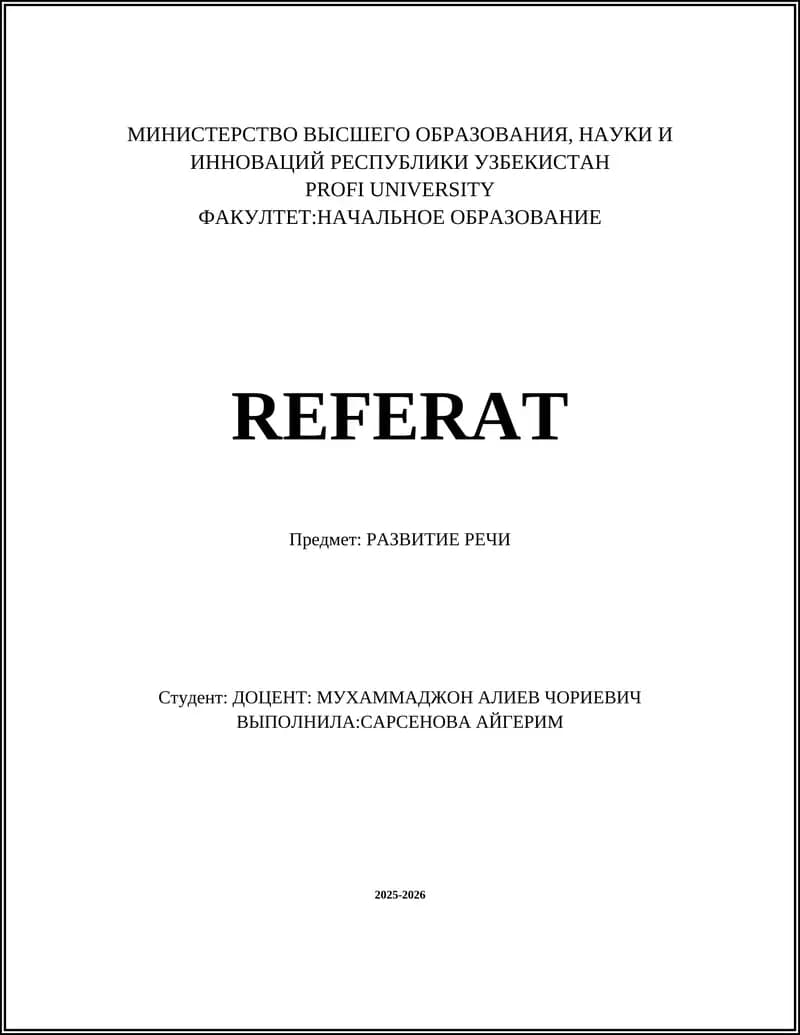 МИНИСТЕРСТВО ВЫСШЕГО ОБРАЗОВАНИЯ, НАУКИ И ИННОВАЦИЙ РЕСПУБЛИКИ УЗБЕКИСТАН
PROFI UNIVERSITY
ФАКУЛТЕТ:НАЧАЛЬНОЕ ОБРАЗОВАНИЕ

REFERAT

Предмет: РАЗВИТИЕ РЕЧИ

Студент: ДОЦЕНТ: МУХАММАДЖОН АЛИЕВ ЧОРИЕВИЧ
ВЫПОЛНИЛА:САРСЕНОВА АЙГЕРИМ

2025-2026